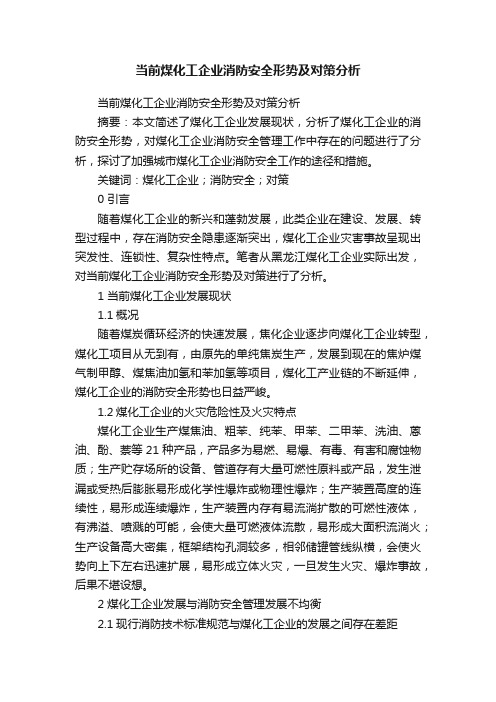 当前煤化工企业消防安全形势及对策分析

当前煤化工企业消防安全形势及对策分析

摘要：本文简述了煤化工企业发展现状，分析了煤化工企业的消防安全形势，对煤化工企业消防安全管理工作中存在的问题进行了分析，探讨了加强城市煤化工企业消防安全工作的途径和措施。

关键词：煤化工企业；消防安全；对策

0 引言

随着煤化工企业的新兴和蓬勃发展，此类企业在建设、发展、转型过程中，存在消防安全隐患逐渐突出，煤化工企业灾害事故呈现出突发性、连锁性、复杂性特点。笔者从黑龙江煤化工企业实际出发，对当前煤化工企业消防安全形势及对策进行了分析。

1 当前煤化工企业发展现状

1.1 概况

随着煤炭循环经济的快速发展，焦化企业逐步向煤化工企业转型，煤化工项目从无到有，由原先的单纯焦炭生产，发展到现在的焦炉煤气制甲醇、煤焦油加氢和苯加氢等项目，煤化工产业链的不断延伸，煤化工企业的消防安全形势也日益严峻。

1.2 煤化工企业的火灾危险性及火灾特点

煤化工企业生产煤焦油、粗苯、纯苯、甲苯、二甲苯、洗油、蒽油、酚、萘等 21 种产品，产品多为易燃、易爆、有毒、有害和腐蚀物质；生产贮存场所的设备、管道存有大量可燃性原料或产品，发生泄漏或受热后膨胀易形成化学性爆炸或物理性爆炸；生产装置高度的连续性，易形成连续爆炸，生产装置内存有易流淌扩散的可燃性液体，有沸溢、喷溅的可能，会使大量可燃液体流散，易形成大面积流淌火；生产设备高大密集，框架结构孔洞较多，相邻储罐管线纵横，会使火势向上下左右迅速扩展，易形成立体火灾，一旦发生火灾、爆炸事故，后果不堪设想。

2 煤化工企业发展与消防安全管理发展不均衡

2.1 现行消防技术标准规范与煤化工企业的发展之间存在差距